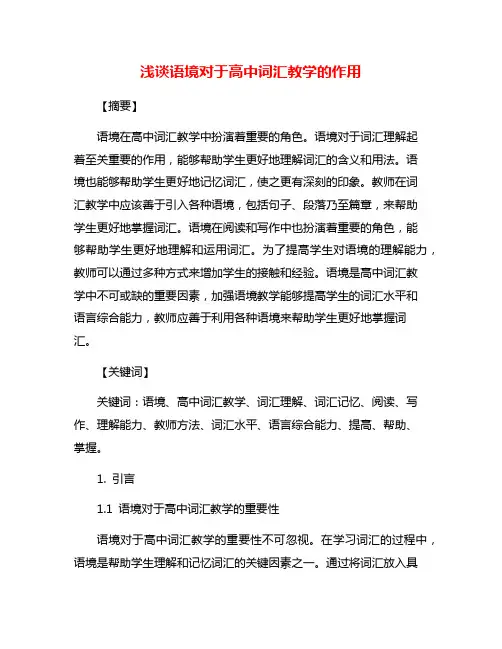 浅谈语境对于高中词汇教学的作用

【摘要】

语境在高中词汇教学中扮演着重要的角色。语境对于词汇理解起着至关重要的作用，能够帮助学生更好地理解词汇的含义和用法。语境也能够帮助学生更好地记忆词汇，使之更有深刻的印象。教师在词汇教学中应该善于引入各种语境，包括句子、段落乃至篇章，来帮助学生更好地掌握词汇。语境在阅读和写作中也扮演着重要的角色，能够帮助学生更好地理解和运用词汇。为了提高学生对语境的理解能力，教师可以通过多种方式来增加学生的接触和经验。语境是高中词汇教学中不可或缺的重要因素，加强语境教学能够提高学生的词汇水平和语言综合能力，教师应善于利用各种语境来帮助学生更好地掌握词汇。

【关键词】

关键词：语境、高中词汇教学、词汇理解、词汇记忆、阅读、写作、理解能力、教师方法、词汇水平、语言综合能力、提高、帮助、掌握。

1. 引言

1.1 语境对于高中词汇教学的重要性

语境对于高中词汇教学的重要性不可忽视。在学习词汇的过程中，语境是帮助学生理解和记忆词汇的关键因素之一。通过将词汇放入具